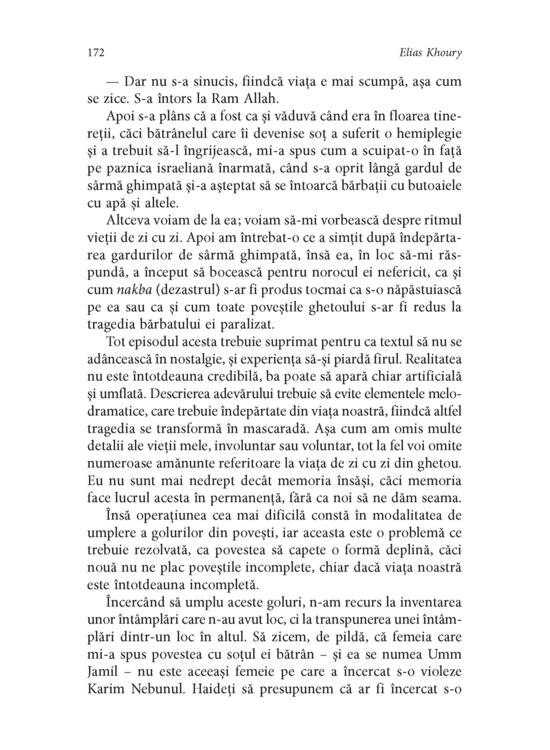 172 Elias Khoury

— Dar nu s-a sinucis, fiindcă viața e mai scumpă, așa cum se zice. S-a întors la Ram Allah.

Apoi s-a plâns că a fost ca și văduvă când era în floarea tinereții, căci bătrânelul care îi devenise soț a suferit o hemiplegie și a trebuit să-l îngrijească, mi-a spus cum a scuipat-o în față pe paznica israeliană înarmată, când s-a oprit lângă gardul de sârmă ghimpată și-a așteptat să se întoarcă bărbații cu butoaiele cu apă și altele.

Altceva voiam de la ea; voiam să-mi vorbească despre ritmul vieții de zi cu zi. Apoi am întrebat-o ce a simțit după îndepărtarea gardurilor de sârmă ghimpată, însă ea, în loc să-mi răspundă, a început să bocească pentru norocul ei nefericit, ca și cum nakba (dezastrul) s-ar fi produs tocmai ca s-o năpăstuiască pe ea sau ca și cum toate poveștile ghetoului s-ar fi redus la tragedia bărbatului ei paralizat.

Tot episodul acesta trebuie suprimat pentru ca textul să nu se adâncească în nostalgie, și experiența să-și piardă firul. Realitatea nu este întotdeauna credibilă, ba poate să apară chiar artificială și umflată. Descrierea adevărului trebuie să evite elementele melodramatice, care trebuie îndepărtate din viața noastră, fiindcă altfel tragedia se transformă în mascaradă. Așa cum am omis multe detalii ale vieții mele, involuntar sau voluntar, tot la fel voi omite numeroase amănunte referitoare la viața de zi cu zi din ghetou. Eu nu sunt mai nedrept decât memoria însăși, căci memoria face lucrul acesta în permanență, fără ca noi să ne dăm seama.

Însă operațiunea cea mai dificilă constă în modalitatea de umplere a golurilor din povești, iar aceasta este o problemă ce trebuie rezolvată, ca povestea să capete o formă deplină, căci nouă nu ne plac poveștile incomplete, chiar dacă viața noastră este întotdeauna incompletă.

Încercând să umplu aceste goluri, n-am recurs la inventarea unor întâmplări care n-au avut loc, ci la transpunerea unei întâmplări dintr-un loc în altul. Să zicem, de pildă, că femeia care mi-a spus povestea cu soțul ei bătrân – și ea se numea Umm Jamil – nu este aceeași femeie pe care a încercat s-o violeze Karim Nebunul. Haideți să presupunem că ar fi încercat s-o